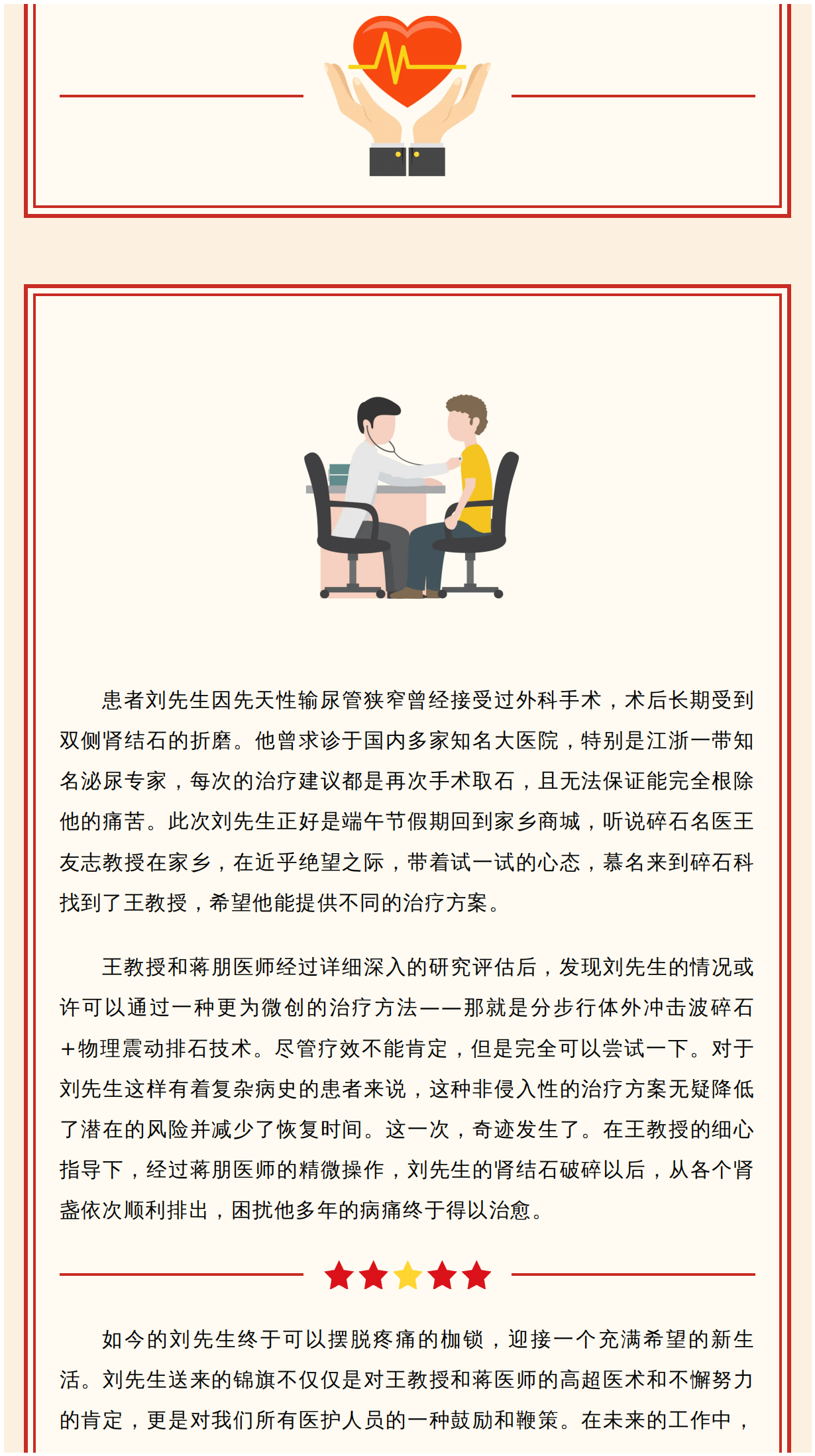 患者刘先生因先天性输尿管狭窄曾经接受过外科手术，术后长期受到双侧肾结石的折磨。他曾求诊于国内多家知名大医院，特别是江浙一带知名泌尿专家，每次的治疗建议都是再次手术取石，且无法保证能完全根除他的痛苦。此次刘先生正好是端午节假期回到家乡商城，听说碎石名医王友志教授在家乡，在近乎绝望之际，带着试一试的心态，慕名来到碎石科找到了王教授，希望他能提供不同的治疗方案。

王教授和蒋朋医师经过详细深入的研究评估后，发现刘先生的情况或许可以通过一种更为微创的治疗方法——那就是分步行体外冲击波碎石+物理震动排石技术。尽管疗效不能肯定，但是完全可以尝试一下。对于刘先生这样有着复杂病史的患者来说，这种非侵入性的治疗方案无疑降低了潜在的风险并减少了恢复时间。这一次，奇迹发生了。在王教授的细心指导下，经过蒋朋医师的精微操作，刘先生的肾结石破碎以后，从各个肾盏依次顺利排出，困扰他多年的病痛终于得以治愈。

如今的刘先生终于可以摆脱疼痛的枷锁，迎接一个充满希望的新生活。刘先生送来的锦旗不仅仅是对王教授和蒋医师的高超医术和不懈努力的肯定，更是对我们所有医护人员的一种鼓励和鞭策。在未来的工作中，